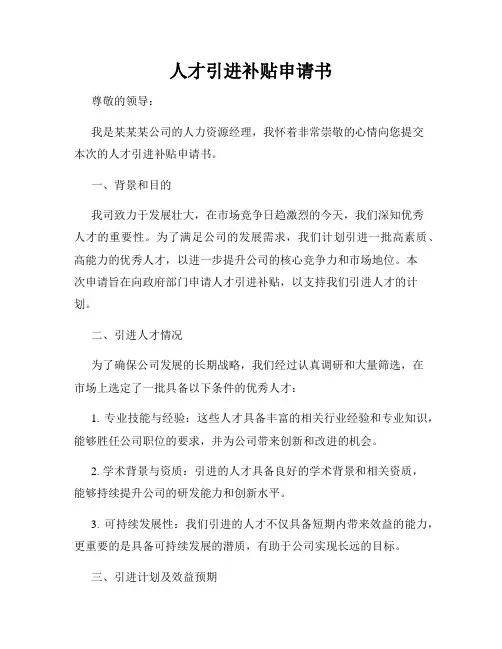 人才引进补贴申请书

尊敬的领导：

我是某某某公司的人力资源经理，我怀着非常崇敬的心情向您提交本次的人才引进补贴申请书。

一、背景和目的

我司致力于发展壮大，在市场竞争日趋激烈的今天，我们深知优秀人才的重要性。为了满足公司的发展需求，我们计划引进一批高素质、高能力的优秀人才，以进一步提升公司的核心竞争力和市场地位。本次申请旨在向政府部门申请人才引进补贴，以支持我们引进人才的计划。

二、引进人才情况

为了确保公司发展的长期战略，我们经过认真调研和大量筛选，在市场上选定了一批具备以下条件的优秀人才：

1. 专业技能与经验：这些人才具备丰富的相关行业经验和专业知识，能够胜任公司职位的要求，并为公司带来创新和改进的机会。

2. 学术背景与资质：引进的人才具备良好的学术背景和相关资质，能够持续提升公司的研发能力和创新水平。

3. 可持续发展性：我们引进的人才不仅具备短期内带来效益的能力，更重要的是具备可持续发展的潜质，有助于公司实现长远的目标。

三、引进计划及效益预期